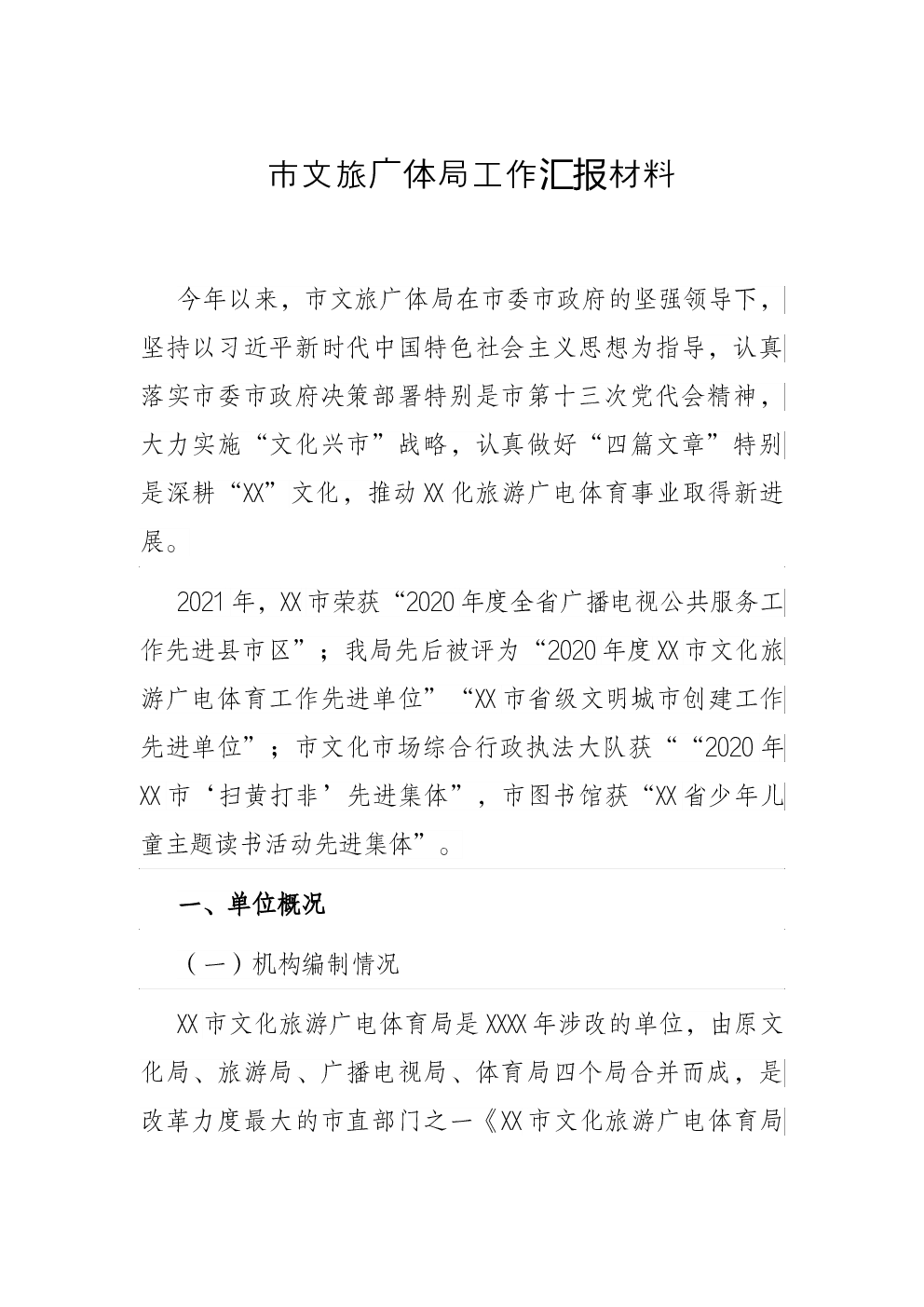 市文旅广体局工作汇报材料

今年以来，市文旅广体局在市委市政府的坚强领导下，坚持以习近平新时代中国特色社会主义思想为指导，认真落实市委市政府决策部署特别是市第十三次党代会精神，大力实施“文化兴市”战略，认真做好“四篇文章”特别是深耕“XX”文化，推动XX化旅游广电体育事业取得新进展。

2021年，XX市荣获“2020年度全省广播电视公共服务工作先进县市区”；我局先后被评为“2020年度XX市文化旅游广电体育工作先进单位”“XX市省级文明城市创建工作先进单位”；市文化市场综合行政执法大队获““2020年XX市‘扫黄打非’先进集体”，市图书馆获“XX省少年儿童主题读书活动先进集体”。

一、单位概况

（一）机构编制情况

XX市文化旅游广电体育局是XXXX年涉改的单位，由原文化局、旅游局、广播电视局、体育局四个局合并而成，是改革力度最大的市直部门之一《XX市文化旅游广电体育局